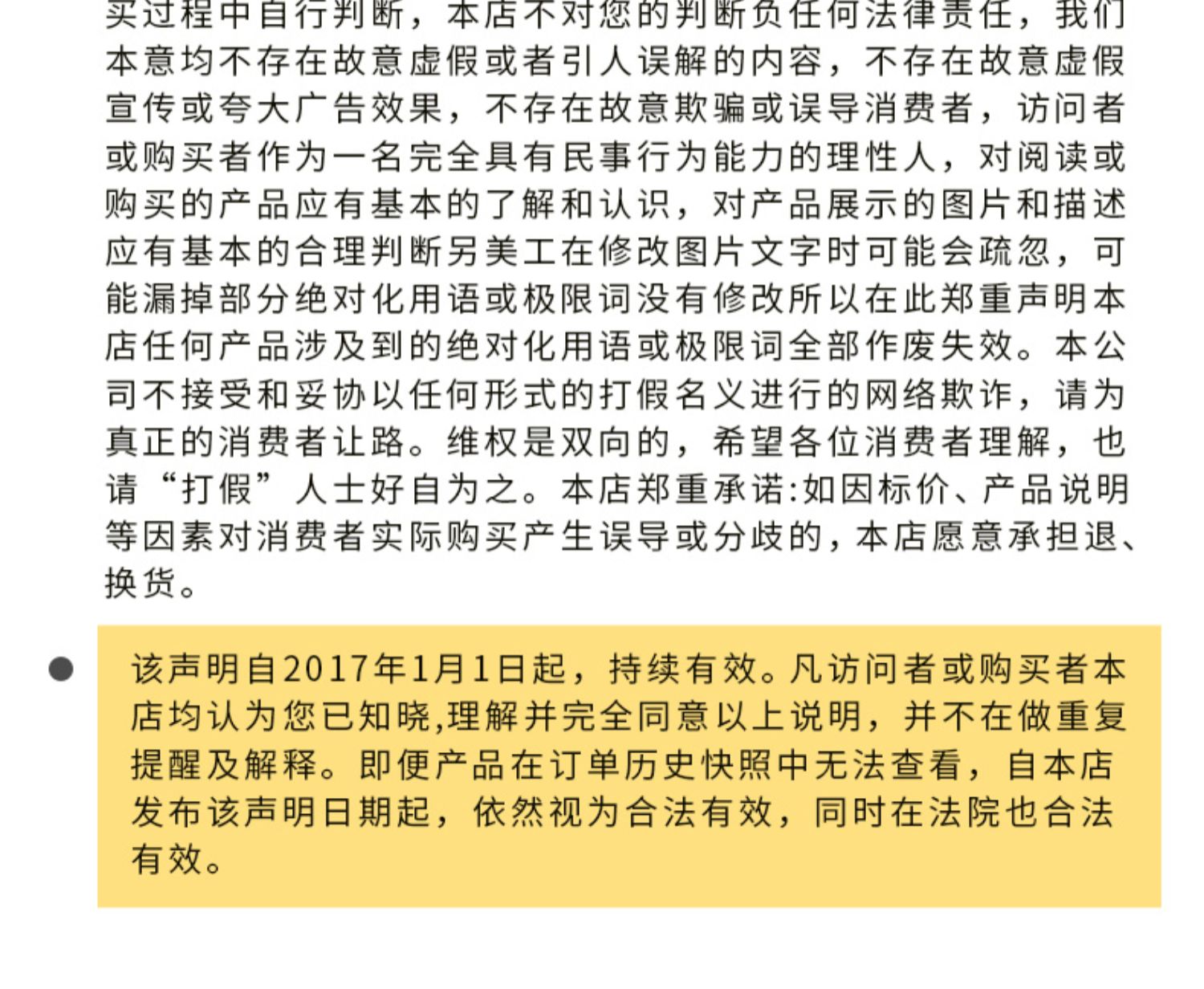 买过程中自行判断，本店不对您的判断负任何法律责任，我们本意均不存在故意虚假或者引人误解的内容，不存在故意虚假宣传或夸大广告效果，不存在故意欺骗或误导消费者，访问者或购买者作为一名完全具有民事行为能力的理性人，对阅读或购买的产品应有基本的了解和认识，对产品展示的图片和描述应有基本的合理判断另美工在修改图片文字时可能会疏忽，可能漏掉部分绝对化用语或极限词没有修改所以在此郑重声明本店任何产品涉及到的绝对化用语或极限词全部作废失效。本公司不接受和妥协以任何形式的打假名义进行的网络欺诈，请为真正的消费者让路。维权是双向的，希望各位消费者理解，也请“打假”人士好自为之。本店郑重承诺:如因标价、产品说明等因素对消费者实际购买产生误导或分歧的，本店愿意承担退、换货。

该声明自2017年1月1日起，持续有效。凡访问者或购买者本店均认为您已知晓,理解并完全同意以上说明，并不在做重复提醒及解释。即便产品在订单历史快照中无法查看，自本店发布该声明日期起，依然视为合法有效，同时在法院也合法有效。